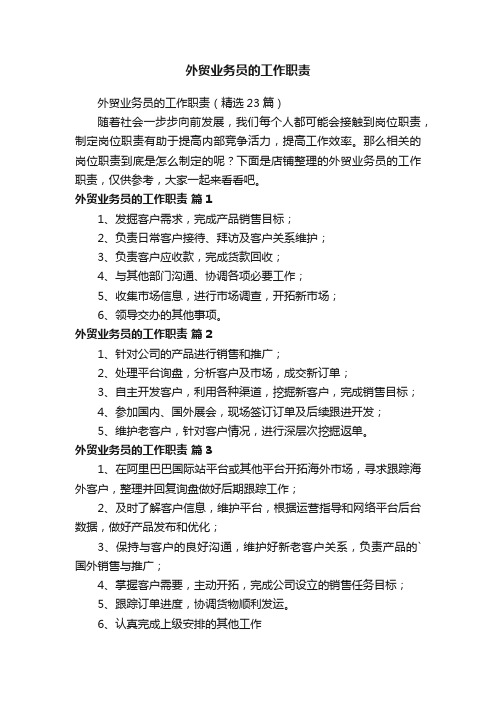 外贸业务员的工作职责

外贸业务员的工作职责（精选23篇）

随着社会一步步向前发展，我们每个人都可能会接触到岗位职责，制定岗位职责有助于提高内部竞争活力，提高工作效率。那么相关的岗位职责到底是怎么制定的呢？下面是店铺整理的外贸业务员的工作职责，仅供参考，大家一起来看看吧。

外贸业务员的工作职责 篇1

1、发掘客户需求，完成产品销售目标；

2、负责日常客户接待、拜访及客户关系维护；

3、负责客户应收款，完成货款回收；

4、与其他部门沟通、协调各项必要工作；

5、收集市场信息，进行市场调查，开拓新市场；

6、领导交办的其他事项。

外贸业务员的工作职责 篇2

1、针对公司的产品进行销售和推广；

2、处理平台询盘，分析客户及市场，成交新订单；

3、自主开发客户，利用各种渠道，挖掘新客户，完成销售目标；

4、参加国内、国外展会，现场签订订单及后续跟进开发；

5、维护老客户，针对客户情况，进行深层次挖掘返单。

外贸业务员的工作职责 篇3

1、在阿里巴巴国际站平台或其他平台开拓海外市场，寻求跟踪海外客户，整理并回复询盘做好后期跟踪工作；

2、及时了解客户信息，维护平台，根据运营指导和网络平台后台数据，做好产品发布和优化；

3、保持与客户的良好沟通，维护好新老客户关系，负责产品的`国外销售与推广；

4、掌握客户需要，主动开拓，完成公司设立的销售任务目标；

5、跟踪订单进度，协调货物顺利发运。

6、认真完成上级安排的其他工作